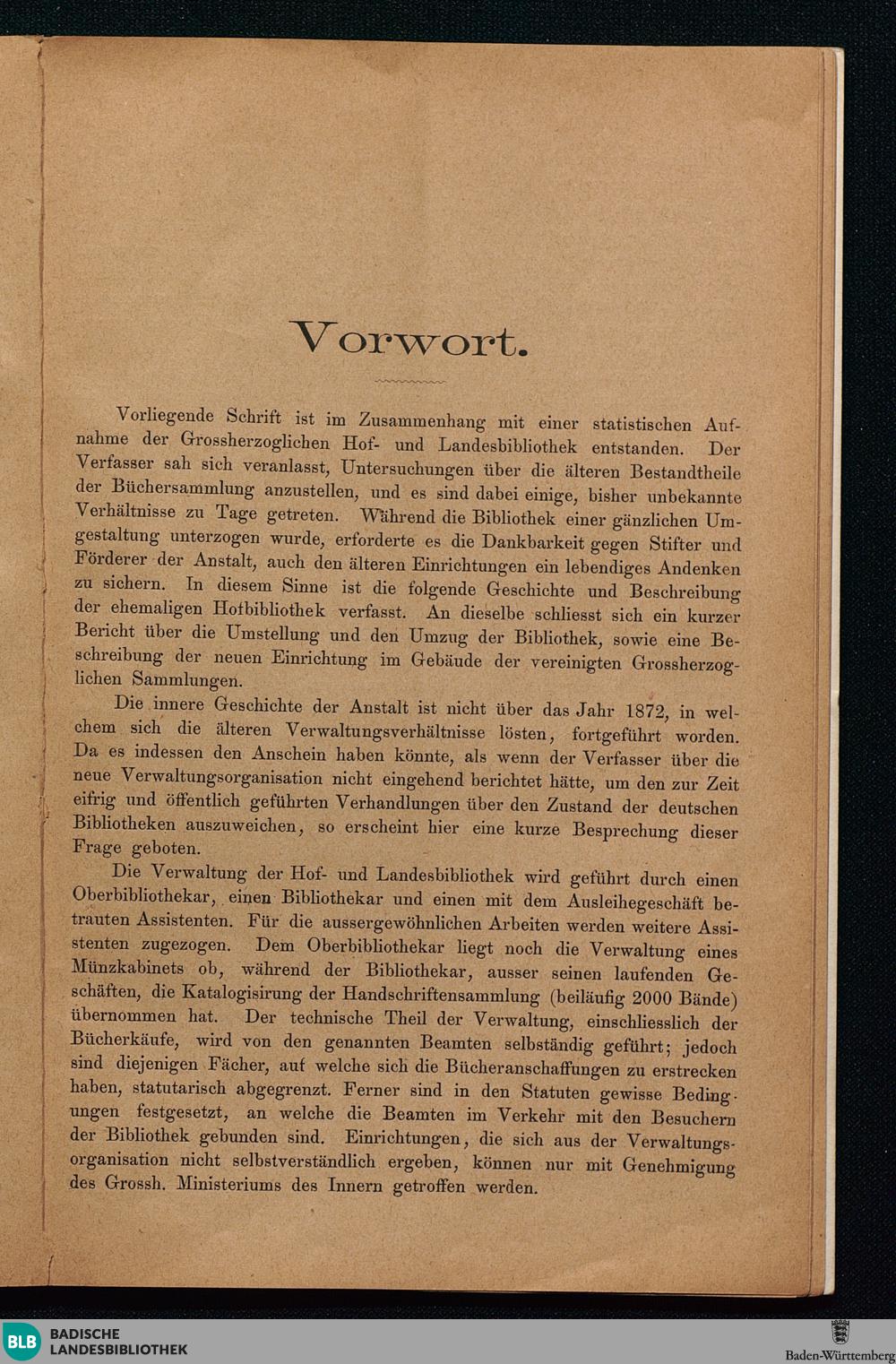 Vorwort.

Vorliegende Schrift ist im Zusammenhang mit einer statistischen Aufnahme der Grossherzoglichen Hof- und Landesbibliothek entstanden. Der Verfasser sah sich veranlasst, Untersuchungen über die älteren Bestandtheile der Büchersammlung anzustellen, und es sind dabei einige, bisher unbekannte Verhältnisse zu Tage getreten. Während die Bibliothek einer gänzlichen Umgestaltung unterzogen wurde, erforderte es die Dankbarkeit gegen Stifter und Förderer der Anstalt, auch den älteren Einrichtungen ein lebendiges Andenken zu sichern. In diesem Sinne ist die folgende Geschichte und Beschreibung der ehemaligen Hofbibliothek verfasst. An dieselbe schliesst sich ein kurzer Bericht über die Umstellung und den Umzug der Bibliothek, sowie eine Beschreibung der neuen Einrichtung im Gebäude der vereinigten Grossherzoglichen Sammlungen.

Die innere Geschichte der Anstalt ist nicht über das Jahr 1872, in welchem sich die älteren Verwaltungsverhältnisse lösten, fortgeführt worden. Da es indessen den Anschein haben könnte, als wenn der Verfasser über die neue Verwaltungsorganisation nicht eingehend berichtet hätte, um den zur Zeit eifrig und öffentlich geführten Verhandlungen über den Zustand der deutschen Bibliotheken auszuweichen, so erscheint hier eine kurze Besprechung dieser Frage geboten.

Die Verwaltung der Hof- und Landesbibliothek wird geführt durch einen Oberbibliothekar, einen Bibliothekar und einen mit dem Ausleihegeschäft betrauten Assistenten. Für die aussergewöhnlichen Arbeiten werden weitere Assistenten zugezogen. Dem Oberbibliothekar liegt noch die Verwaltung eines Münzkabinets ob, während der Bibliothekar, ausser seinen laufenden Geschäften, die Katalogisirung der Handschriftensammlung (beiläufig 2000 Bände) übernommen hat. Der technische Theil der Verwaltung, einschliesslich der Bücherkäufe, wird von den genannten Beamten selbständig geführt; jedoch sind diejenigen Fächer, auf welche sich die Bücheranschaffungen zu erstrecken haben, statutarisch abgegrenzt. Ferner sind in den Statuten gewisse Bedingungen festgesetzt, an welche die Beamten im Verkehr mit den Besuchern der Bibliothek gebunden sind. Einrichtungen, die sich aus der Verwaltungsorganisation nicht selbstverständlich ergeben, können nur mit Genehmigung des Grossh. Ministeriums des Innern getroffen werden.

BLB BADISCHE LANDESBIBLIOTHEK
Baden-Württemberg